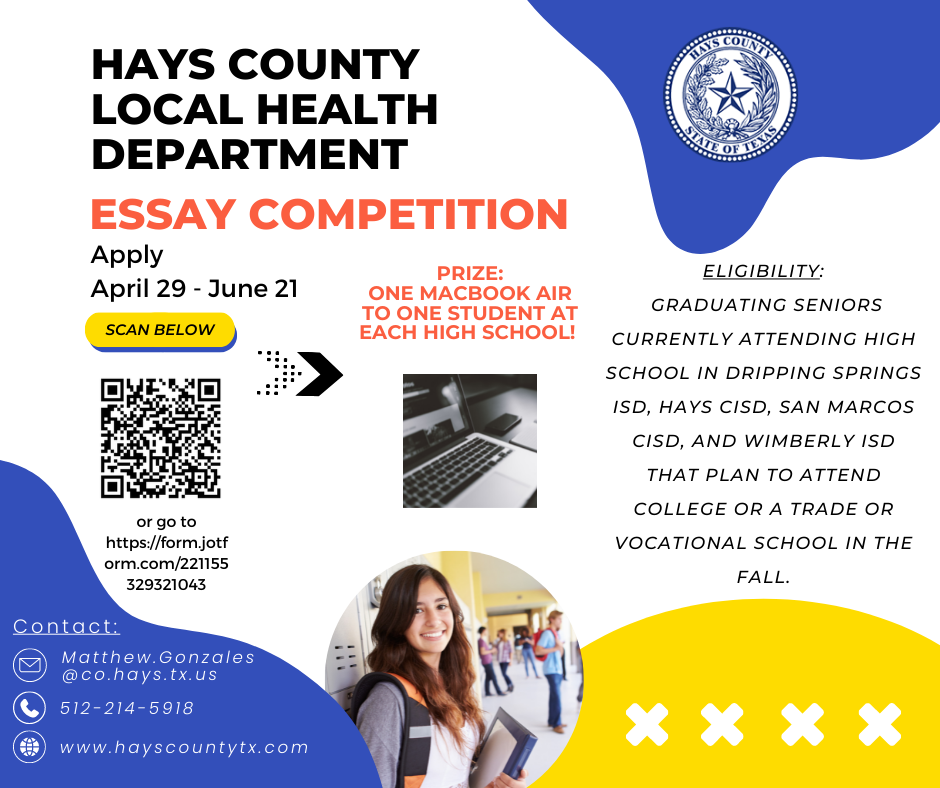 HAYS COUNTY LOCAL HEALTH DEPARTMENT

ESSAY COMPETITION

Apply
April 29 - June 21

SCAN BELOW

or go to https://form.jotform.com/221155329321043

PRIZE:
ONE MACBOOK AIR TO ONE STUDENT AT EACH HIGH SCHOOL!

HAYS COUNTY
STATE OF TEXAS

ELIGIBILITY:
GRADUATING SENIORS CURRENTLY ATTENDING HIGH SCHOOL IN DRIPPING SPRINGS ISD, HAYS CISD, SAN MARCOS CISD, AND WIMBERLY ISD THAT PLAN TO ATTEND COLLEGE OR A TRADE OR VOCATIONAL SCHOOL IN THE FALL.

Contact:
Matthew.Gonzales@co.hays.tx.us
512-214-5918
www.hayscountytx.com